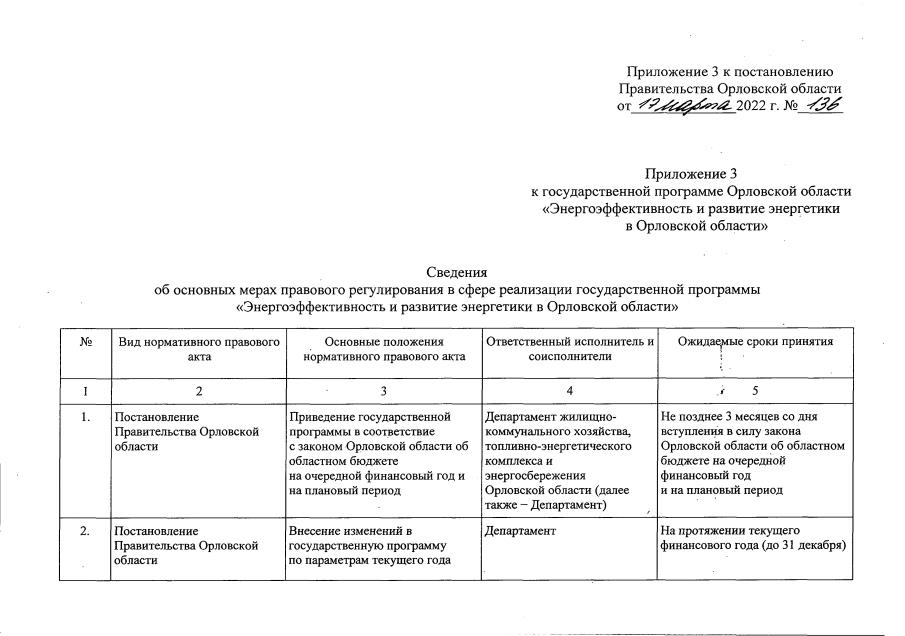 Приложение 3 к постановлению
Правительства Орловской области
от 17 марта 2022 г. № 136

Приложение 3
к государственной программе Орловской области
«Энергоэффективность и развитие энергетики
в Орловской области»

Сведения
об основных мерах правового регулирования в сфере реализации государственной программы
«Энергоэффективность и развитие энергетики в Орловской области»

| № | Вид нормативного правового акта | Основные положения нормативного правового акта | Ответственный исполнитель и соисполнители | Ожидаемые сроки принятия |
|---|---|---|---|---|
| 1 | 2 | 3 | 4 | 5 |
| 1. | Постановление Правительства Орловской области | Приведение государственной программы в соответствие с законом Орловской области об областном бюджете на очередной финансовый год и на плановый период | Департамент жилищно-коммунального хозяйства, топливно-энергетического комплекса и энергосбережения Орловской области (далее также – Департамент) | Не позднее 3 месяцев со дня вступления в силу закона Орловской области об областном бюджете на очередной финансовый год и на плановый период |
| 2. | Постановление Правительства Орловской области | Внесение изменений в государственную программу по параметрам текущего года | Департамент | На протяжении текущего финансового года (до 31 декабря) |